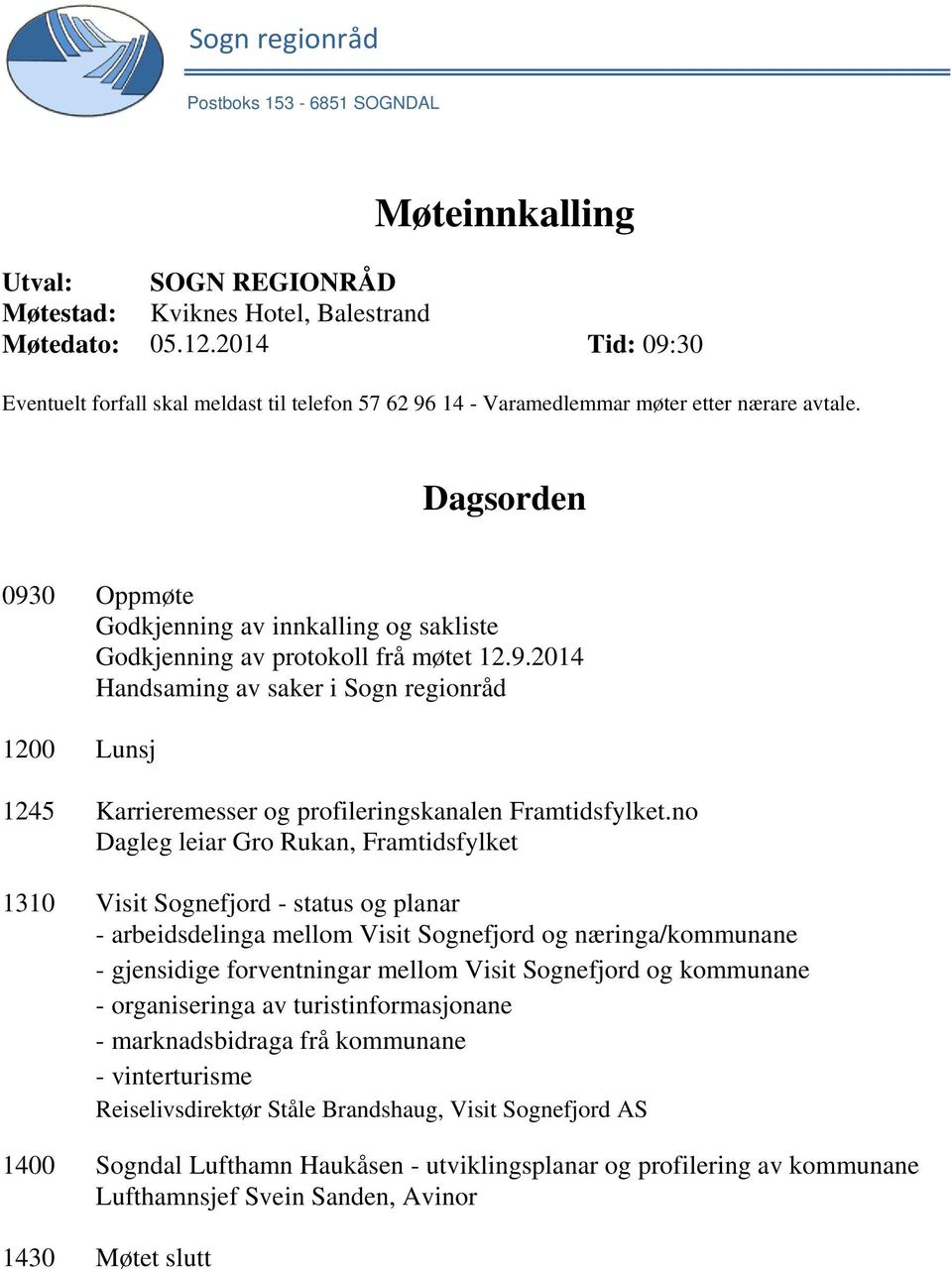 Sogn regionråd

Postboks 153 - 6851 SOGNDAL

Møteinnkalling

Utval: SOGN REGIONRÅD
Møtestad: Kviknes Hotel, Balestrand
Møtedato: 05.12.2014 Tid: 09:30

Eventuelt forfall skal meldast til telefon 57 62 96 14 - Varamedlemmar møter etter nærare avtale.

Dagsorden

0930 Oppmøte
Godkjenning av innkalling og sakliste
Godkjenning av protokoll frå møtet 12.9.2014
Handsaming av saker i Sogn regionråd

1200 Lunsj

1245 Karrieremesser og profileringskanalen Framtidsfylket.no
Dagleg leiar Gro Rukan, Framtidsfylket

1310 Visit Sognefjord - status og planar
- arbeidsdelinga mellom Visit Sognefjord og næringa/kommunane
- gjensidige forventningar mellom Visit Sognefjord og kommunane
- organiseringa av turistinformasjonane
- marknadsbidraga frå kommunane
- vinterturisme
Reiselivsdirektør Ståle Brandshaug, Visit Sognefjord AS

1400 Sogndal Lufthamn Haukåsen - utviklingsplanar og profilering av kommunane
Lufthamnsjef Svein Sanden, Avinor

1430 Møtet slutt